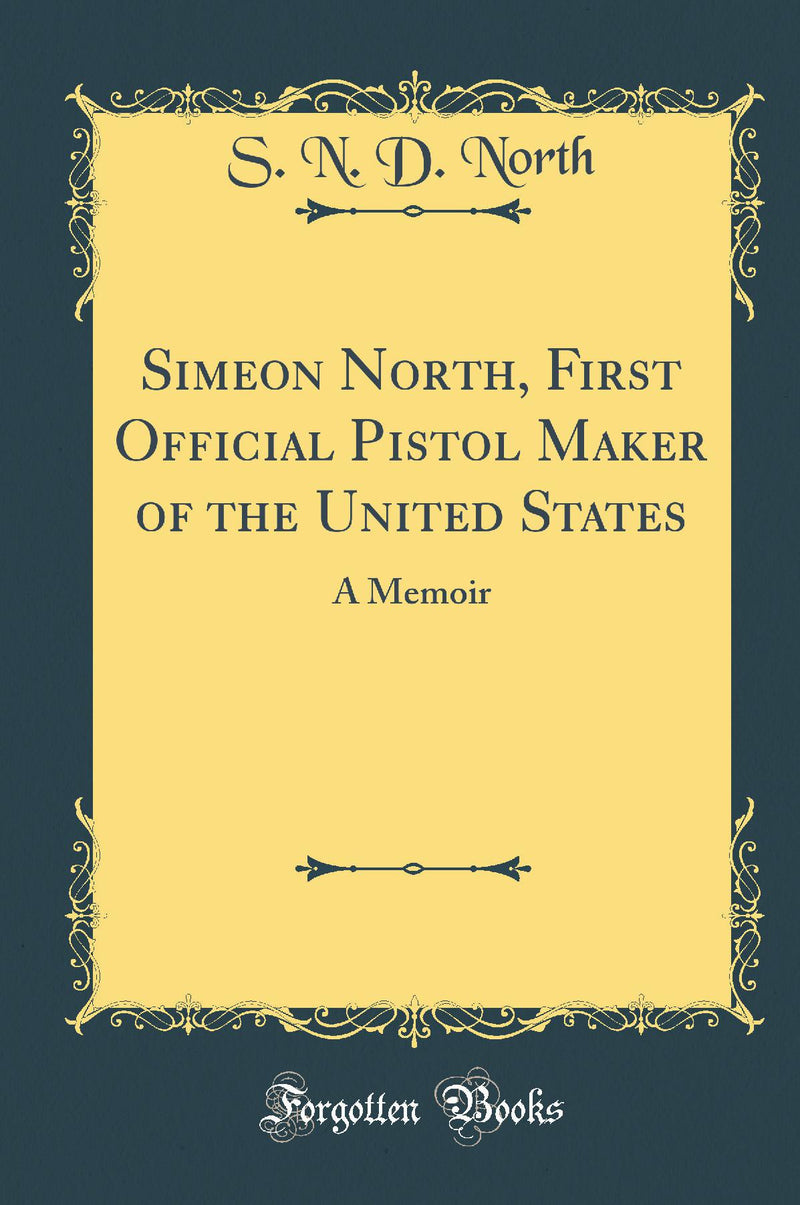 S. N. D. North

Simeon North, First Official Pistol Maker of the United States

A Memoir

Forgotten Books